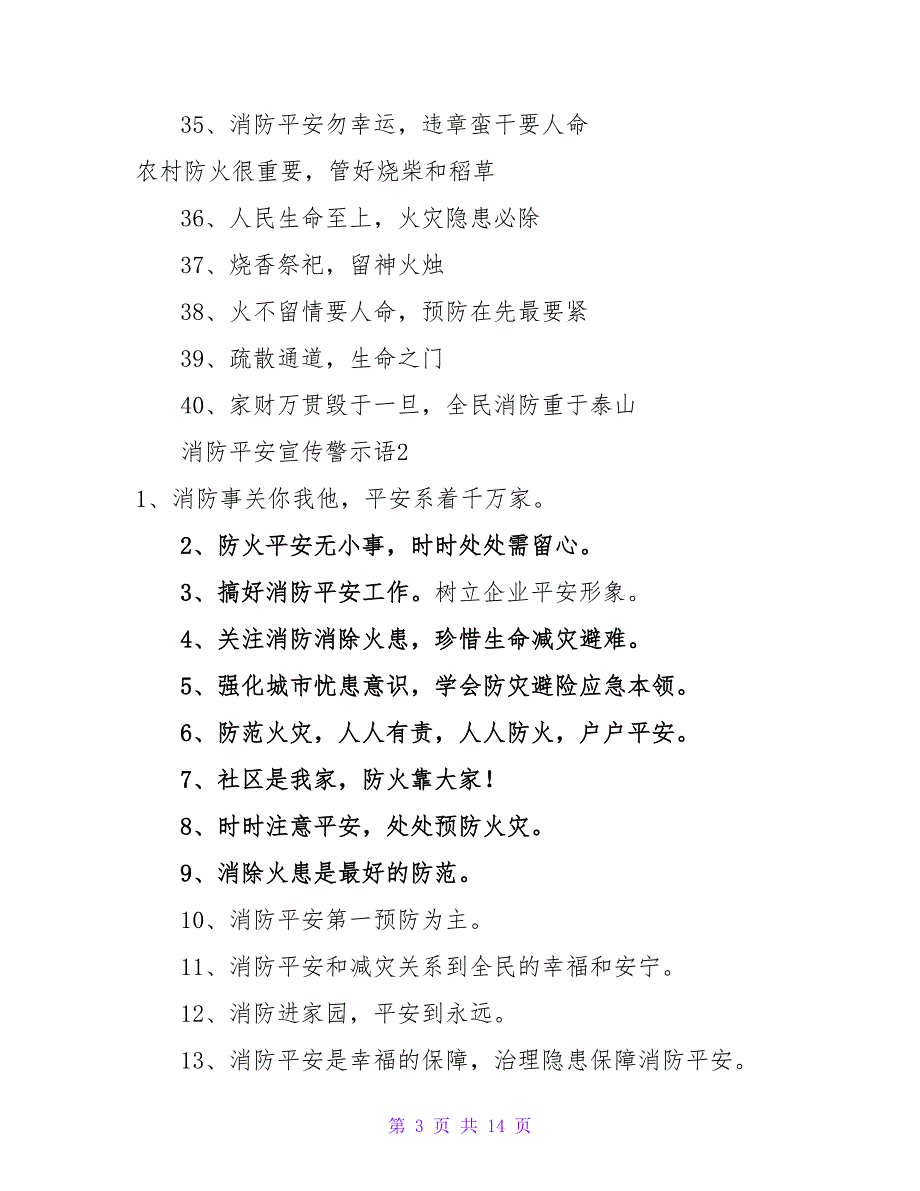 35、消防平安勿幸运，违章蛮干要人命

农村防火很重要，管好烧柴和稻草

36、人民生命至上，火灾隐患必除

37、烧香祭祀，留神火烛

38、火不留情要人命，预防在先最要紧

39、疏散通道，生命之门

40、家财万贯毁于一旦，全民消防重于泰山

消防平安宣传警示语2

1、消防事关你我他，平安系着千万家。

2、防火平安无小事，时时处处需留心。

3、搞好消防平安工作。树立企业平安形象。

4、关注消防消除火患，珍惜生命减灾避难。

5、强化城市忧患意识，学会防灾避险应急本领。

6、防范火灾，人人有责，人人防火，户户平安。

7、社区是我家，防火靠大家！

8、时时注意平安，处处预防火灾。

9、消除火患是最好的防范。

10、消防平安第一预防为主。

11、消防平安和减灾关系到全民的幸福和安宁。

12、消防进家园，平安到永远。

13、消防平安是幸福的保障，治理隐患保障消防平安。

第 3 页 共 14 页